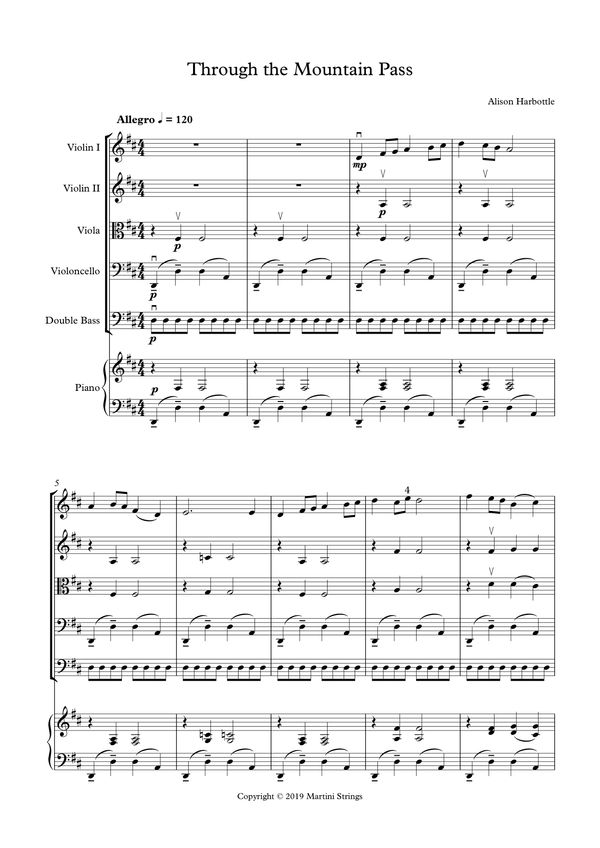 Through the Mountain Pass

Alison Harbottle

Allegro ♩ = 120

Violin I

Violin II

Viola

Violoncello

Double Bass

Piano

mp

p

p

p

p

p

5

4

Copyright © 2019 Martini Strings